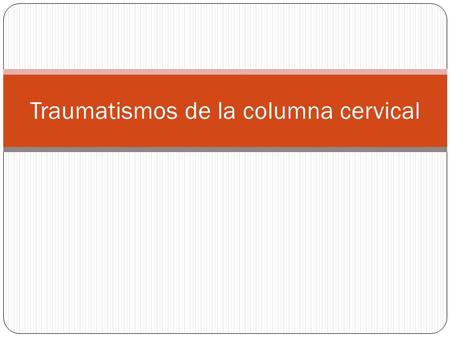 Traumatismos de la columna cervical